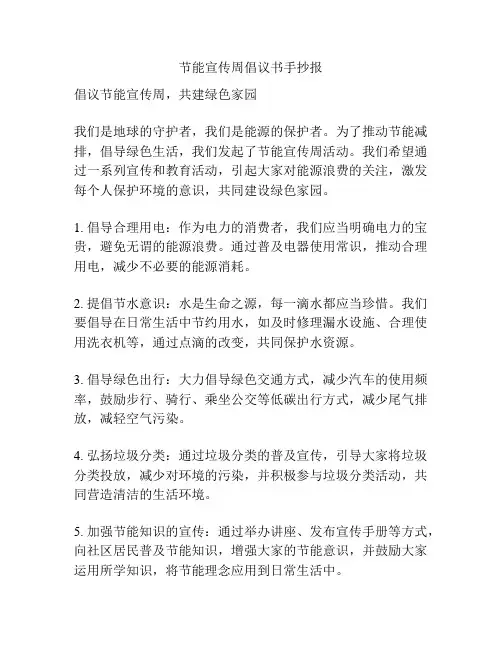 节能宣传周倡议书手抄报

倡议节能宣传周，共建绿色家园

我们是地球的守护者，我们是能源的保护者。为了推动节能减排，倡导绿色生活，我们发起了节能宣传周活动。我们希望通过一系列宣传和教育活动，引起大家对能源浪费的关注，激发每个人保护环境的意识，共同建设绿色家园。

1. 倡导合理用电：作为电力的消费者，我们应当明确电力的宝贵，避免无谓的能源浪费。通过普及电器使用常识，推动合理用电，减少不必要的能源消耗。

2. 提倡节水意识：水是生命之源，每一滴水都应当珍惜。我们要倡导在日常生活中节约用水，如及时修理漏水设施、合理使用洗衣机等，通过点滴的改变，共同保护水资源。

3. 倡导绿色出行：大力倡导绿色交通方式，减少汽车的使用频率，鼓励步行、骑行、乘坐公交等低碳出行方式，减少尾气排放，减轻空气污染。

4. 弘扬垃圾分类：通过垃圾分类的普及宣传，引导大家将垃圾分类投放，减少对环境的污染，并积极参与垃圾分类活动，共同营造清洁的生活环境。

5. 加强节能知识的宣传：通过举办讲座、发布宣传手册等方式，向社区居民普及节能知识，增强大家的节能意识，并鼓励大家运用所学知识，将节能理念应用到日常生活中。